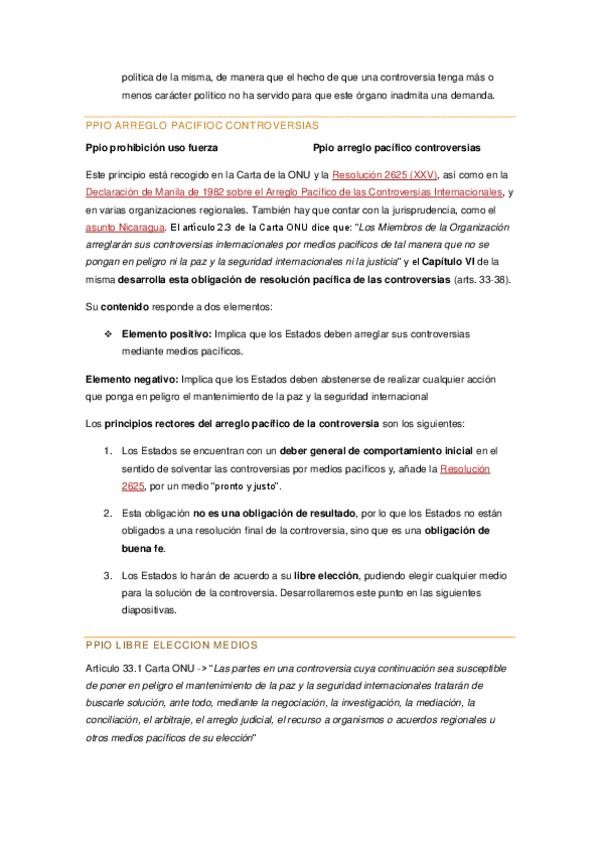 política de la misma, de manera que el hecho de que una controversia tenga más o menos carácter político no ha servido para que este órgano inadmita una demanda.

PPIO ARREGLO PACIFIOC CONTROVERSIAS

Ppio prohibición uso fuerza

Ppio arreglo pacífico controversias

Este principio está recogido en la Carta de la ONU y la Resolución 2625 (XXV), así como en la Declaración de Manila de 1982 sobre el Arreglo Pacífico de las Controversias Internacionales, y en varias organizaciones regionales. También hay que contar con la jurisprudencia, como el asunto Nicaragua. El artículo 2.3 de la Carta ONU dice que: "Los Miembros de la Organización arreglarán sus controversias internacionales por medios pacíficos de tal manera que no se pongan en peligro ni la paz y la seguridad internacionales ni la justicia" y el Capítulo VI de la misma desarrolla esta obligación de resolución pacífica de las controversias (arts. 33-38).

Su contenido responde a dos elementos:

❖ Elemento positivo: Implica que los Estados deben arreglar sus controversias mediante medios pacíficos.

Elemento negativo: Implica que los Estados deben abstenerse de realizar cualquier acción que ponga en peligro el mantenimiento de la paz y la seguridad internacional

Los principios rectores del arreglo pacífico de la controversia son los siguientes:

1. Los Estados se encuentran con un deber general de comportamiento inicial en el sentido de solventar las controversias por medios pacíficos y, añade la Resolución 2625, por un medio "pronto y justo".

2. Esta obligación no es una obligación de resultado, por lo que los Estados no están obligados a una resolución final de la controversia, sino que es una obligación de buena fe.

3. Los Estados lo harán de acuerdo a su libre elección, pudiendo elegir cualquier medio para la solución de la controversia. Desarrollaremos este punto en las siguientes diapositivas.

PPIO LIBRE ELECCION MEDIOS

Artículo 33.1 Carta ONU -> "Las partes en una controversia cuya continuación sea susceptible de poner en peligro el mantenimiento de la paz y la seguridad internacionales tratarán de buscarle solución, ante todo, mediante la negociación, la investigación, la mediación, la conciliación, el arbitraje, el arreglo judicial, el recurso a organismos o acuerdos regionales u otros medios pacíficos de su elección"